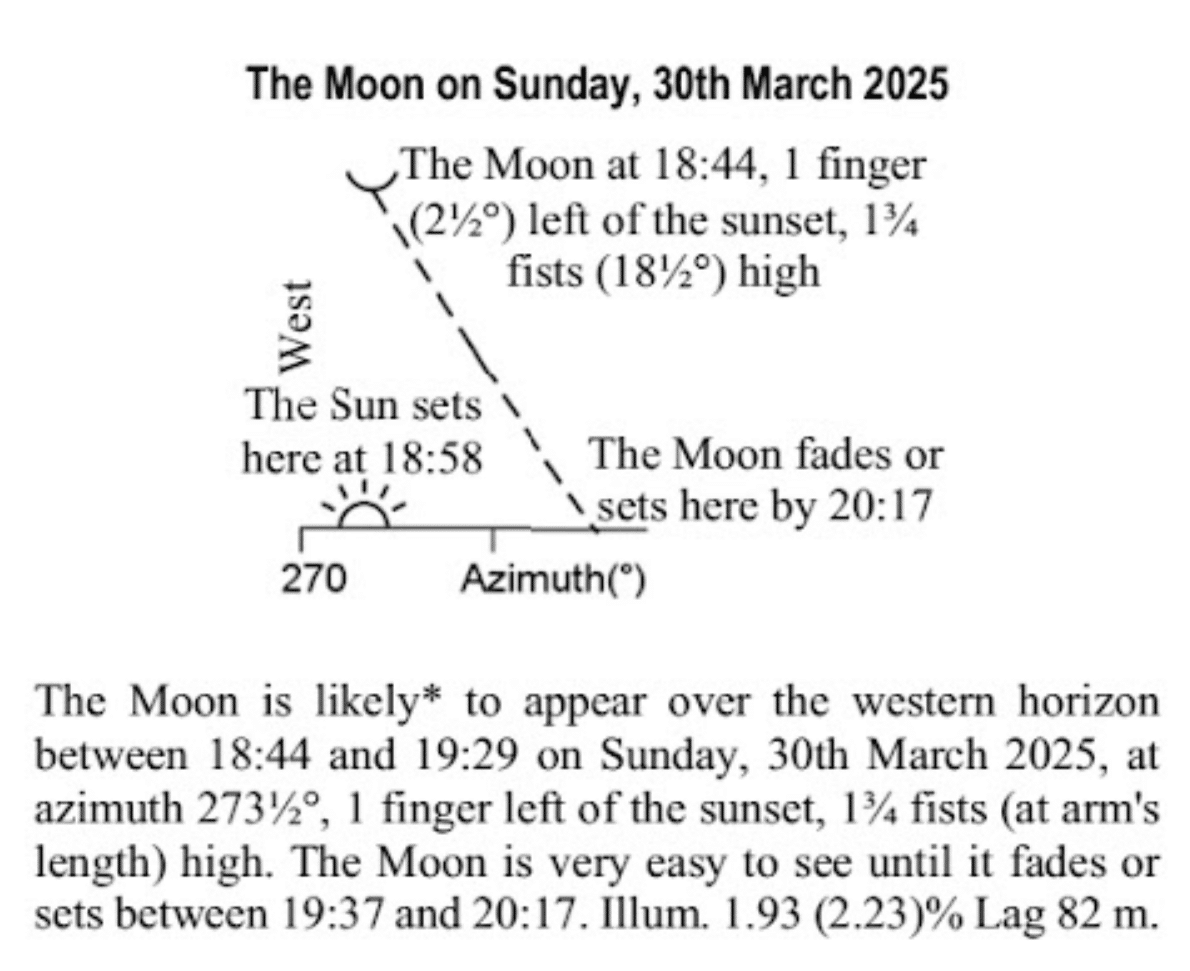 The Moon on Sunday, 30th March 2025

The Moon at 18:44, 1 finger (2½°) left of the sunset, 1¾ fists (18½°) high

West

The Sun sets here at 18:58

The Moon fades or sets here by 20:17

270

Azimuth(°)

The Moon is likely* to appear over the western horizon between 18:44 and 19:29 on Sunday, 30th March 2025, at azimuth 273½°, 1 finger left of the sunset, 1¾ fists (at arm's length) high. The Moon is very easy to see until it fades or sets between 19:37 and 20:17. Illum. 1.93 (2.23)% Lag 82 m.